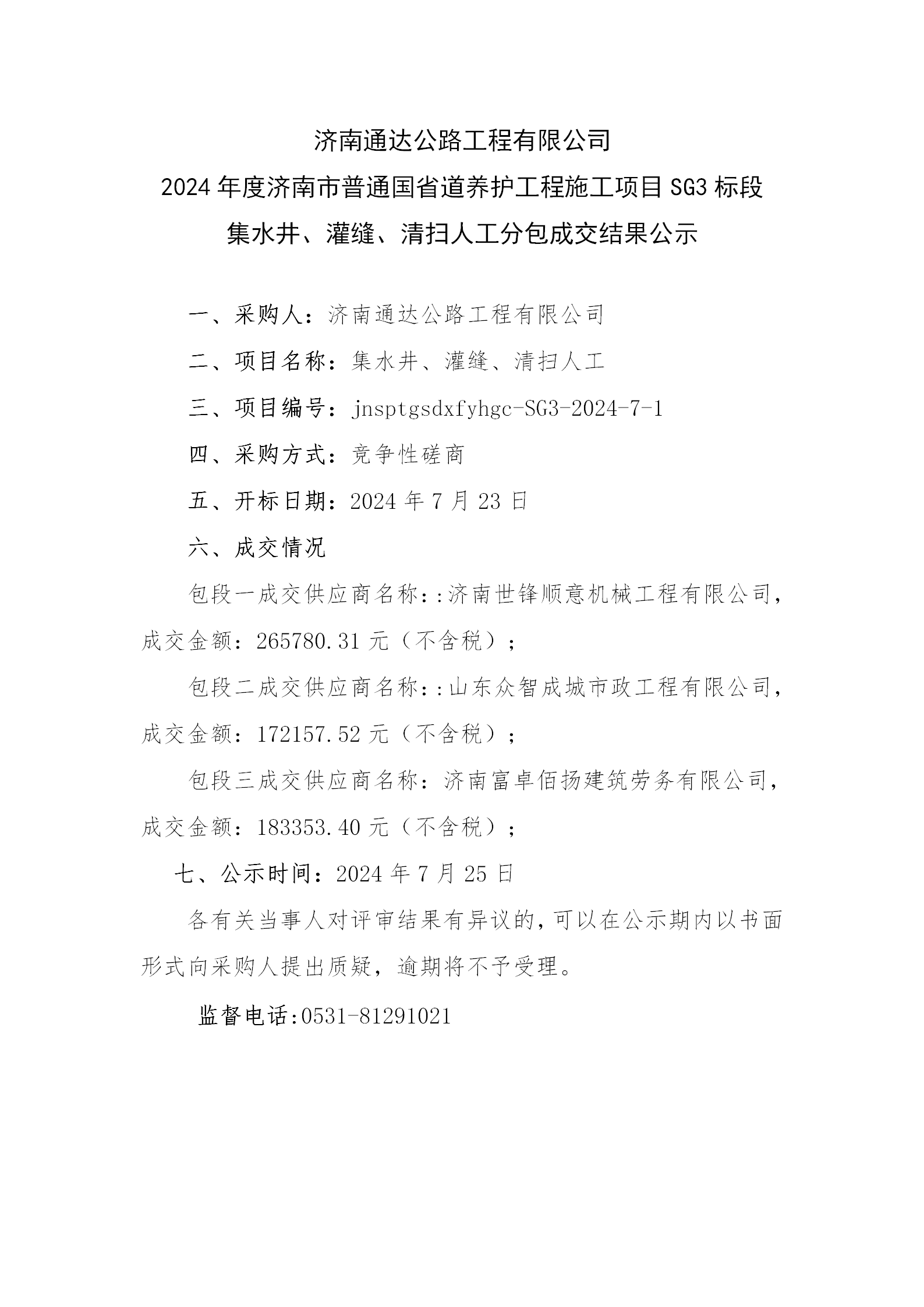 济南通达公路工程有限公司
2024 年度济南市普通国省道养护工程施工项目 SG3 标段
集水井、灌缝、清扫人工分包成交结果公示

一、采购人：济南通达公路工程有限公司

二、项目名称：集水井、灌缝、清扫人工

三、项目编号：jnsptgsdxfyhgc-SG3-2024-7-1

四、采购方式：竞争性磋商

五、开标日期：2024 年 7 月 23 日

六、成交情况

包段一成交供应商名称：:济南世锋顺意机械工程有限公司，成交金额：265780.31 元（不含税）；

包段二成交供应商名称：:山东众智成城市政工程有限公司，成交金额：172157.52 元（不含税）；

包段三成交供应商名称：济南富卓佰扬建筑劳务有限公司，成交金额：183353.40 元（不含税）；

七、公示时间：2024 年 7 月 25 日

各有关当事人对评审结果有异议的，可以在公示期内以书面形式向采购人提出质疑，逾期将不予受理。

监督电话:0531-81291021